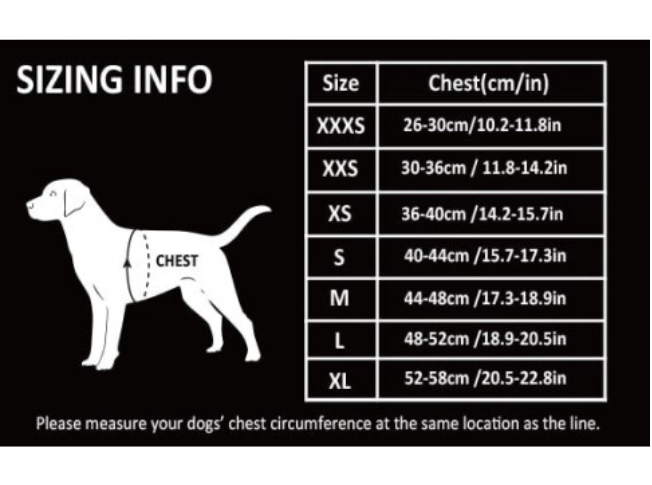 SIZING INFO

CHEST

| Size | Chest(cm/in) |
|---|---|
| XXXS | 26-30cm/10.2-11.8in |
| XXS | 30-36cm / 11.8-14.2in |
| XS | 36-40cm /14.2-15.7in |
| S | 40-44cm /15.7-17.3in |
| M | 44-48cm /17.3-18.9in |
| L | 48-52cm /18.9-20.5in |
| XL | 52-58cm /20.5-22.8in |

Please measure your dogs' chest circumference at the same location as the line.